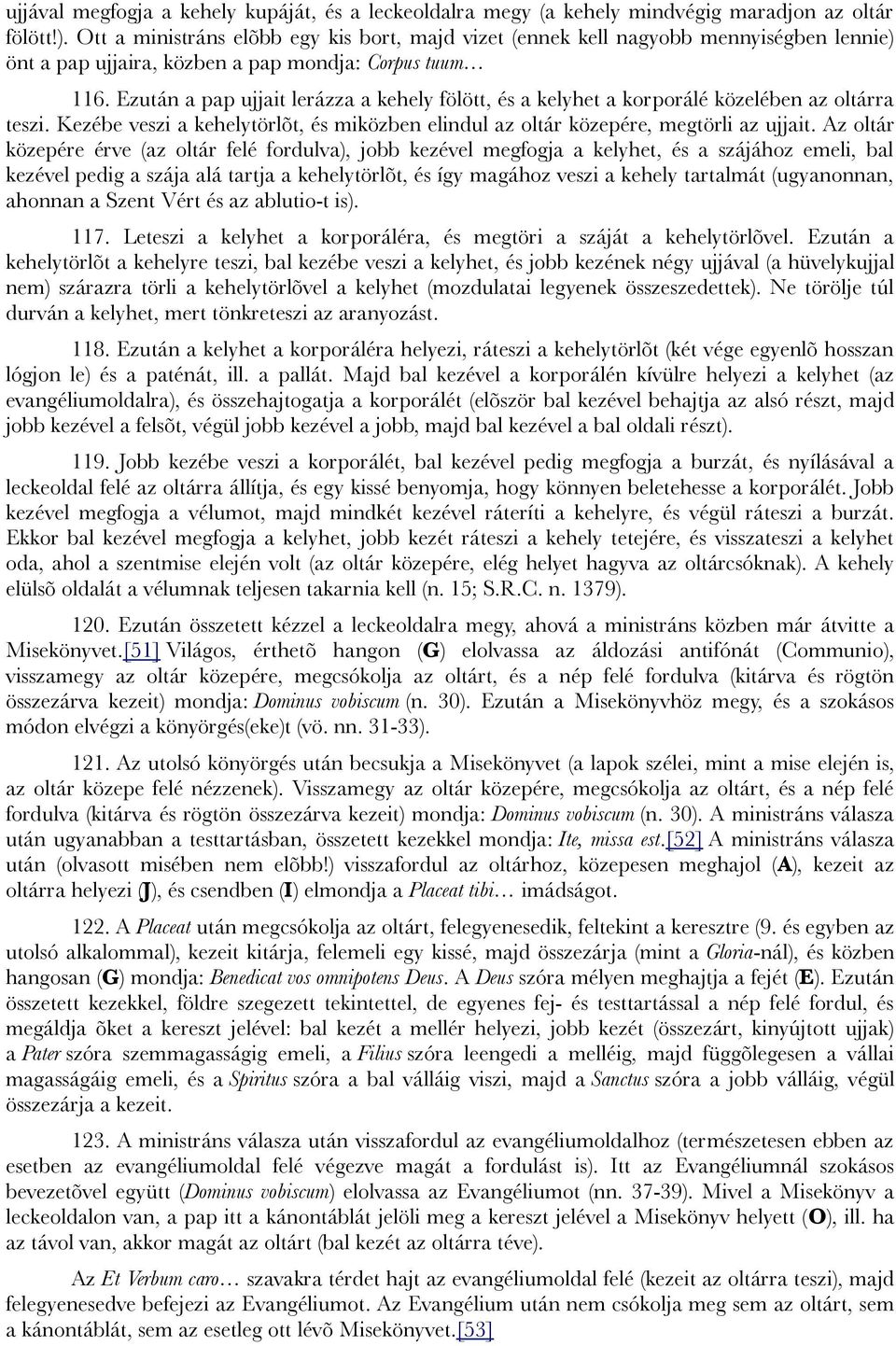 ujjával megfogja a kehely kupáját, és a leckeoldalra megy (a kehely mindvégig maradjon az oltár fölött!). Ott a ministráns elõbb egy kis bort, majd vizet (ennek kell nagyobb mennyiségben lennie) önt a pap ujjaira, közben a pap mondja: Corpus tuum…

116. Ezután a pap ujjait lerázza a kehely fölött, és a kelyhet a korporálé közelében az oltárra teszi. Kezébe veszi a kehelytörlõt, és miközben elindul az oltár közepére, megtörli az ujjait. Az oltár közepére érve (az oltár felé fordulva), jobb kezével megfogja a kelyhet, és a szájához emeli, bal kezével pedig a szája alá tartja a kehelytörlõt, és így magához veszi a kehely tartalmát (ugyanonnan, ahonnan a Szent Vért és az ablutio-t is).

117. Leteszi a kelyhet a korporáléra, és megtöri a száját a kehelytörlõvel. Ezután a kehelytörlõt a kehelyre teszi, bal kezébe veszi a kelyhet, és jobb kezének négy ujjával (a hüvelykujjal nem) szárazra törli a kehelytörlõvel a kelyhet (mozdulatai legyenek összeszedettek). Ne törölje túl durván a kelyhet, mert tönkreteszi az aranyozást.

118. Ezután a kelyhet a korporáléra helyezi, ráteszi a kehelytörlõt (két vége egyenlõ hosszan lógjon le) és a paténát, ill. a pallát. Majd bal kezével a korporálén kívülre helyezi a kelyhet (az evangéliumoldalra), és összehajtogatja a korporálét (elõször bal kezével behajtja az alsó részt, majd jobb kezével a felsõt, végül jobb kezével a jobb, majd bal kezével a bal oldali részt).

119. Jobb kezébe veszi a korporálét, bal kezével pedig megfogja a burzát, és nyílásával a leckeoldal felé az oltárra állítja, és egy kissé benyomja, hogy könnyen beletehesse a korporálét. Jobb kezével megfogja a vélumot, majd mindkét kezével ráteríti a kehelyre, és végül ráteszi a burzát. Ekkor bal kezével megfogja a kelyhet, jobb kezét ráteszi a kehely tetejére, és visszateszi a kelyhet oda, ahol a szentmise elején volt (az oltár közepére, elég helyet hagyva az oltárcsóknak). A kehely elülsõ oldalát a vélumnak teljesen takarnia kell (n. 15; S.R.C. n. 1379).

120. Ezután összetett kézzel a leckeoldalra megy, ahová a ministráns közben már átvitte a Misekönyvet.[51] Világos, érthetõ hangon (G) elolvassa az áldozási antifónát (Communio), visszamegy az oltár közepére, megcsókolja az oltárt, és a nép felé fordulva (kitárva és rögtön összezárva kezeit) mondja: Dominus vobiscum (n. 30). Ezután a Misekönyvhöz megy, és a szokásos módon elvégzi a könyörgés(eke)t (vö. nn. 31-33).

121. Az utolsó könyörgés után becsukja a Misekönyvet (a lapok szélei, mint a mise elején is, az oltár közepe felé nézzenek). Visszamegy az oltár közepére, megcsókolja az oltárt, és a nép felé fordulva (kitárva és rögtön összezárva kezeit) mondja: Dominus vobiscum (n. 30). A ministráns válasza után ugyanabban a testtartásban, összetett kezekkel mondja: Ite, missa est.[52] A ministráns válasza után (olvasott misében nem elõbb!) visszafordul az oltárhoz, közepesen meghajol (A), kezeit az oltárra helyezi (J), és csendben (I) elmondja a Placeat tibi… imádságot.

122. A Placeat után megcsókolja az oltárt, felegyenesedik, feltekint a keresztre (9. és egyben az utolsó alkalommal), kezeit kitárja, felemeli egy kissé, majd összezárja (mint a Gloria-nál), és közben hangosan (G) mondja: Benedicat vos omnipotens Deus. A Deus szóra mélyen meghajtja a fejét (E). Ezután összetett kezekkel, földre szegezett tekintettel, de egyenes fej- és testtartással a nép felé fordul, és megáldja õket a kereszt jelével: bal kezét a mellér helyezi, jobb kezét (összezárt, kinyújtott ujjak) a Pater szóra szemmagasságig emeli, a Filius szóra leengedi a melléig, majd függõlegesen a vállai magasságáig emeli, és a Spiritus szóra a bal válláig viszi, majd a Sanctus szóra a jobb válláig, végül összezárja a kezeit.

123. A ministráns válasza után visszafordul az evangéliumoldalhoz (természetesen ebben az esetben az evangéliumoldal felé végezve magát a fordulást is). Itt az Evangéliumnál szokásos bevezetõvel együtt (Dominus vobiscum) elolvassa az Evangéliumot (nn. 37-39). Mivel a Misekönyv a leckeoldalon van, a pap itt a kánontáblát jelöli meg a kereszt jelével a Misekönyv helyett (O), ill. ha az távol van, akkor magát az oltárt (bal kezét az oltárra téve).

Az Et Verbum caro… szavakra térdet hajt az evangéliumoldal felé (kezeit az oltárra teszi), majd felegyenesedve befejezi az Evangéliumot. Az Evangélium után nem csókolja meg sem az oltárt, sem a kánontáblát, sem az esetleg ott lévõ Misekönyvet.[53]